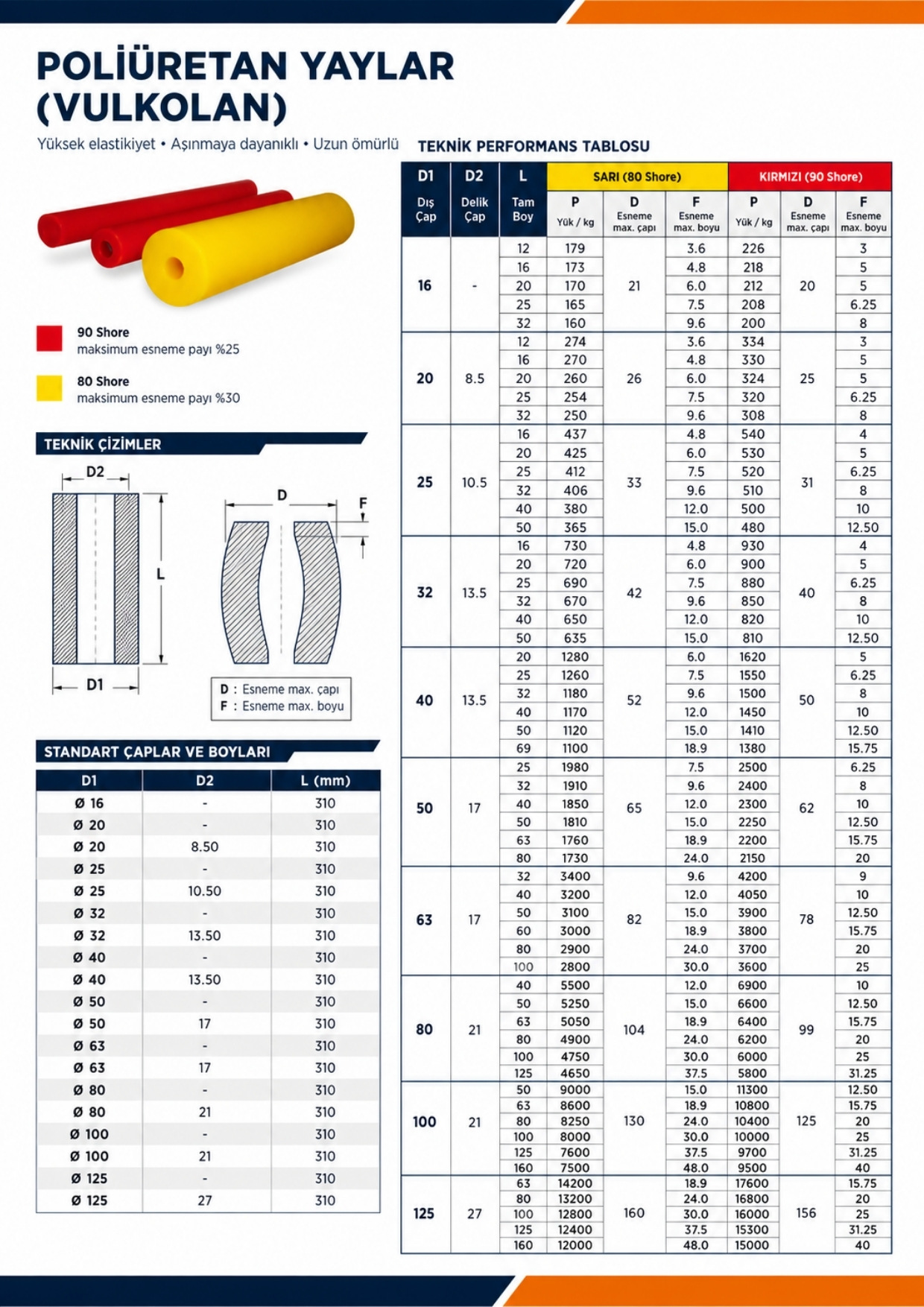 POLİÜRETAN YAYLAR (VULKOLAN)

Yüksek elastikiyet • Aşınmaya dayanıklı • Uzun ömürlü

90 Shore
maksimum esneme payı %25

80 Shore
maksimum esneme payı %30

TEKNİK ÇİZİMLER

D2
L
D1
D
F

D : Esneme max. çapı
F : Esneme max. boyu

STANDART ÇAPLAR VE BOYLARI

| D1 | D2 | L (mm) |
|---|---|---|
| Ø 16 | - | 310 |
| Ø 20 | - | 310 |
| Ø 20 | 8.50 | 310 |
| Ø 25 | - | 310 |
| Ø 25 | 10.50 | 310 |
| Ø 32 | - | 310 |
| Ø 32 | 13.50 | 310 |
| Ø 40 | - | 310 |
| Ø 40 | 13.50 | 310 |
| Ø 50 | - | 310 |
| Ø 50 | 17 | 310 |
| Ø 63 | - | 310 |
| Ø 63 | 17 | 310 |
| Ø 80 | - | 310 |
| Ø 80 | 21 | 310 |
| Ø 100 | - | 310 |
| Ø 100 | 21 | 310 |
| Ø 125 | - | 310 |
| Ø 125 | 27 | 310 |

TEKNİK PERFORMANS TABLOSU

| D1 Dış Çap | D2 Delik Çap | L Tam Boy | SARI (80 Shore) P Yük / kg | SARI (80 Shore) D Esneme max. çapı | SARI (80 Shore) F Esneme max. boyu | KIRMIZI (90 Shore) P Yük / kg | KIRMIZI (90 Shore) D Esneme max. çapı | KIRMIZI (90 Shore) F Esneme max. boyu |
|---|---|---|---|---|---|---|---|---|
| 16 | - | 12 | 179 | 21 | 3.6 | 226 | 20 | 3 |
| | | 16 | 173 | | 4.8 | 218 | | 5 |
| | | 20 | 170 | | 6.0 | 212 | | 5 |
| | | 25 | 165 | | 7.5 | 208 | | 6.25 |
| | | 32 | 160 | | 9.6 | 200 | | 8 |
| 20 | 8.5 | 12 | 274 | 26 | 3.6 | 334 | 25 | 3 |
| | | 16 | 270 | | 4.8 | 330 | | 5 |
| | | 20 | 260 | | 6.0 | 324 | | 5 |
| | | 25 | 254 | | 7.5 | 320 | | 6.25 |
| | | 32 | 250 | | 9.6 | 308 | | 8 |
| 25 | 10.5 | 16 | 437 | 33 | 4.8 | 540 | 31 | 4 |
| | | 20 | 425 | | 6.0 | 530 | | 5 |
| | | 25 | 412 | | 7.5 | 520 | | 6.25 |
| | | 32 | 406 | | 9.6 | 510 | | 8 |
| | | 40 | 380 | | 12.0 | 500 | | 10 |
| | | 50 | 365 | | 15.0 | 480 | | 12.50 |
| 32 | 13.5 | 16 | 730 | 42 | 4.8 | 930 | 40 | 4 |
| | | 20 | 720 | | 6.0 | 900 | | 5 |
| | | 25 | 690 | | 7.5 | 880 | | 6.25 |
| | | 32 | 670 | | 9.6 | 850 | | 8 |
| | | 40 | 650 | | 12.0 | 820 | | 10 |
| | | 50 | 635 | | 15.0 | 810 | | 12.50 |
| 40 | 13.5 | 20 | 1280 | 52 | 6.0 | 1620 | 50 | 5 |
| | | 25 | 1260 | | 7.5 | 1550 | | 6.25 |
| | | 32 | 1180 | | 9.6 | 1500 | | 8 |
| | | 40 | 1170 | | 12.0 | 1450 | | 10 |
| | | 50 | 1120 | | 15.0 | 1410 | | 12.50 |
| | | 69 | 1100 | | 18.9 | 1380 | | 15.75 |
| 50 | 17 | 25 | 1980 | 65 | 7.5 | 2500 | 62 | 6.25 |
| | | 32 | 1910 | | 9.6 | 2400 | | 8 |
| | | 40 | 1850 | | 12.0 | 2300 | | 10 |
| | | 50 | 1810 | | 15.0 | 2250 | | 12.50 |
| | | 63 | 1760 | | 18.9 | 2200 | | 15.75 |
| | | 80 | 1730 | | 24.0 | 2150 | | 20 |
| 63 | 17 | 32 | 3400 | 82 | 9.6 | 4200 | 78 | 9 |
| | | 40 | 3200 | | 12.0 | 4050 | | 10 |
| | | 50 | 3100 | | 15.0 | 3900 | | 12.50 |
| | | 60 | 3000 | | 18.9 | 3800 | | 15.75 |
| | | 80 | 2900 | | 24.0 | 3700 | | 20 |
| | | 100 | 2800 | | 30.0 | 3600 | | 25 |
| 80 | 21 | 40 | 5500 | 104 | 12.0 | 6900 | 99 | 10 |
| | | 50 | 5250 | | 15.0 | 6600 | | 12.50 |
| | | 63 | 5050 | | 18.9 | 6400 | | 15.75 |
| | | 80 | 4900 | | 24.0 | 6200 | | 20 |
| | | 100 | 4750 | | 30.0 | 6000 | | 25 |
| | | 125 | 4650 | | 37.5 | 5800 | | 31.25 |
| 100 | 21 | 50 | 9000 | 130 | 15.0 | 11300 | 125 | 12.50 |
| | | 63 | 8600 | | 18.9 | 10800 | | 15.75 |
| | | 80 | 8250 | | 24.0 | 10400 | | 20 |
| | | 100 | 8000 | | 30.0 | 10000 | | 25 |
| | | 125 | 7600 | | 37.5 | 9700 | | 31.25 |
| | | 160 | 7500 | | 48.0 | 9500 | | 40 |
| 125 | 27 | 63 | 14200 | 160 | 18.9 | 17600 | 156 | 15.75 |
| | | 80 | 13200 | | 24.0 | 16800 | | 20 |
| | | 100 | 12800 | | 30.0 | 16000 | | 25 |
| | | 125 | 12400 | | 37.5 | 15300 | | 31.25 |
| | | 160 | 12000 | | 48.0 | 15000 | | 40 |